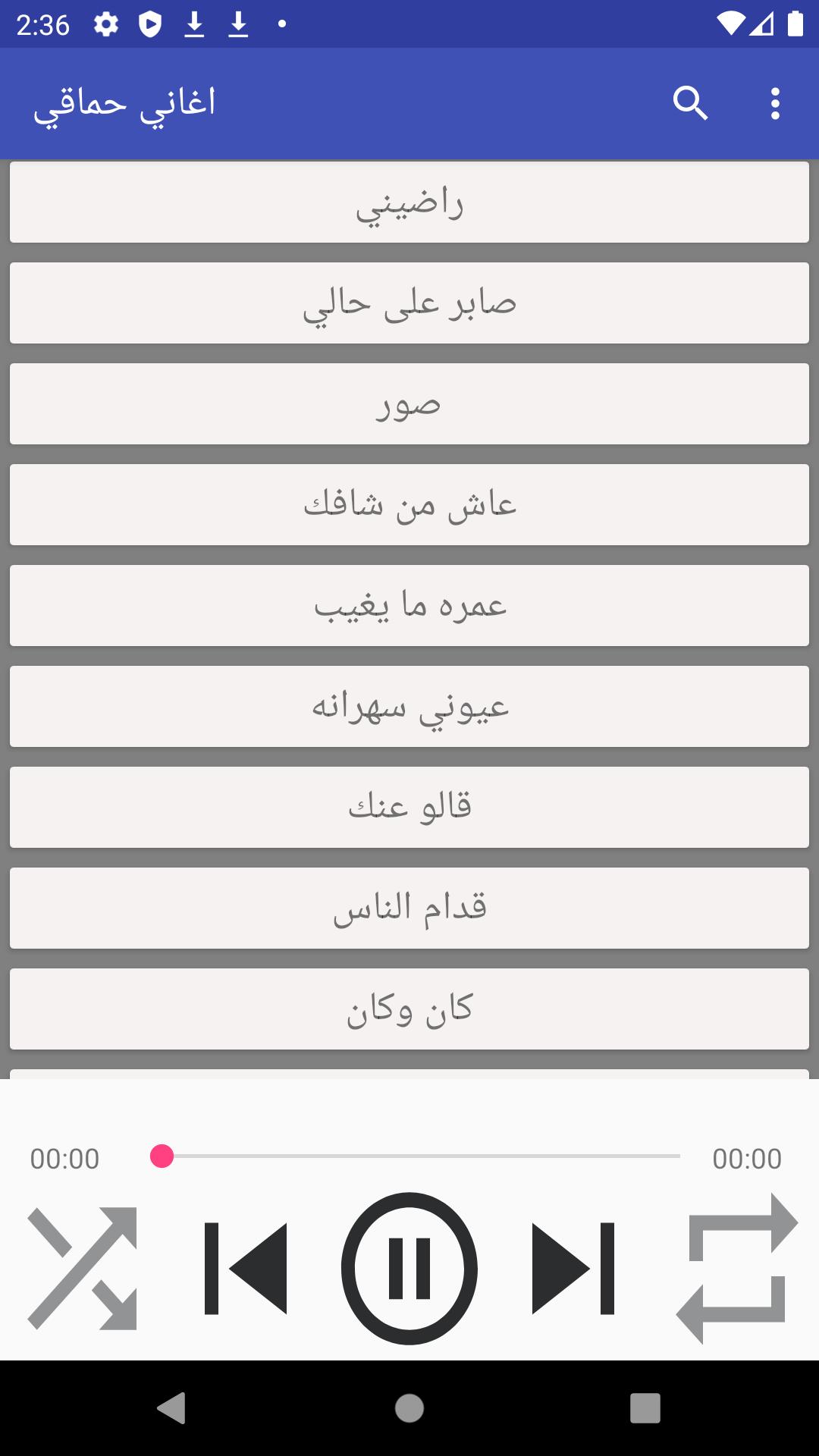 2:36

اغاني حماقي

راضيني

صابر على حالي

صور

عاش من شافك

عمره ما يغيب

عيوني سهرانه

قالو عنك

قدام الناس

كان وكان

00:00

00:00